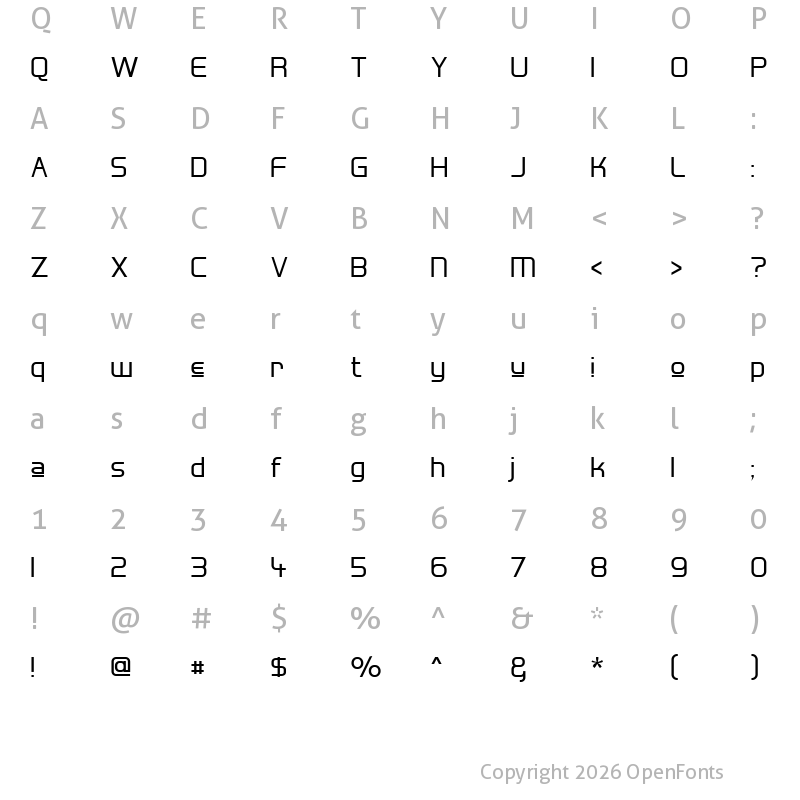 Q W E R T Y U I O P
Q W E R T Y U I O P
A S D F G H J K L :
A S D F G H J K L :
Z X C V B N M < > ?
Z X C V B N M < > ?
q w e r t y u i o p
q w e r t y u i o p
a s d f g h j k l ;
a s d f g h j k l ;
1 2 3 4 5 6 7 8 9 0
1 2 3 4 5 6 7 8 9 0
! @ # $ % ^ & * ( )
! @ # $ % ^ & * ( )

Copyright 2026 OpenFonts